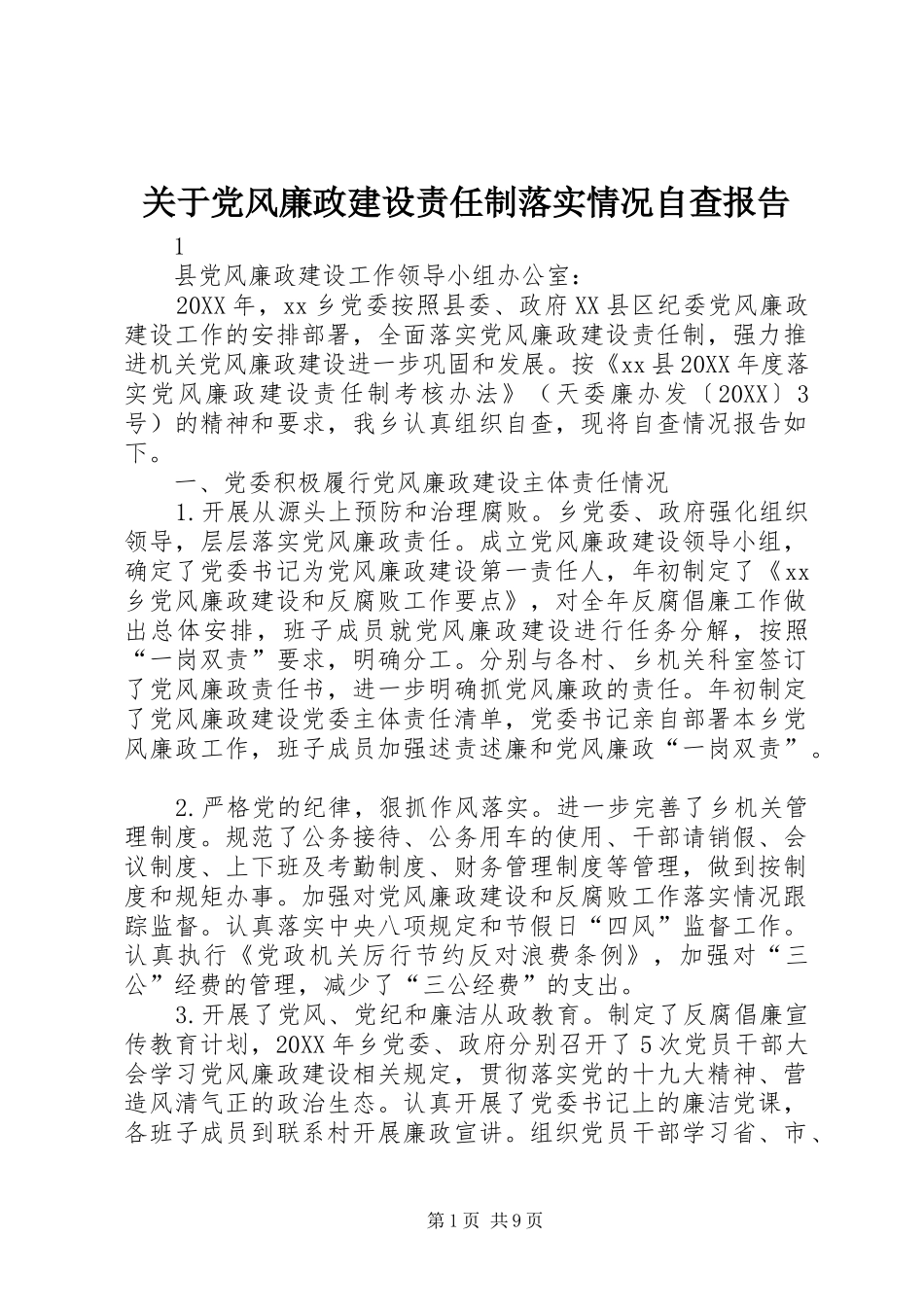 关于党风廉政建设责任制落实情况自查报告

1

县党风廉政建设工作领导小组办公室：

20XX年，xx乡党委按照县委、政府XX县区纪委党风廉政建设工作的安排部署，全面落实党风廉政建设责任制，强力推进机关党风廉政建设进一步巩固和发展。按《xx县20XX年度落实党风廉政建设责任制考核办法》（天委廉办发〔20XX〕3号）的精神和要求，我乡认真组织自查，现将自查情况报告如下。

一、党委积极履行党风廉政建设主体责任情况

1.开展从源头上预防和治理腐败。乡党委、政府强化组织领导，层层落实党风廉政责任。成立党风廉政建设领导小组，确定了党委书记为党风廉政建设第一责任人，年初制定了《xx乡党风廉政建设和反腐败工作要点》，对全年反腐倡廉工作做出总体安排，班子成员就党风廉政建设进行任务分解，按照“一岗双责”要求，明确分工。分别与各村、乡机关科室签订了党风廉政责任书，进一步明确抓党风廉政的责任。年初制定了党风廉政建设党委主体责任清单，党委书记亲自部署本乡党风廉政工作，班子成员加强述责述廉和党风廉政“一岗双责”。

2.严格党的纪律，狠抓作风落实。进一步完善了乡机关管理制度。规范了公务接待、公务用车的使用、干部请销假、会议制度、上下班及考勤制度、财务管理制度等管理，做到按制度和规矩办事。加强对党风廉政建设和反腐败工作落实情况跟踪监督。认真落实中央八项规定和节假日“四风”监督工作。认真执行《党政机关厉行节约反对浪费条例》，加强对“三公”经费的管理，减少了“三公经费”的支出。

3.开展了党风、党纪和廉洁从政教育。制定了反腐倡廉宣传教育计划，20XX年乡党委、政府分别召开了5次党员干部大会学习党风廉政建设相关规定，贯彻落实党的十九大精神、营造风清气正的政治生态。认真开展了党委书记上的廉洁党课，各班子成员到联系村开展廉政宣讲。组织党员干部学习省、市、

第1页 共9页